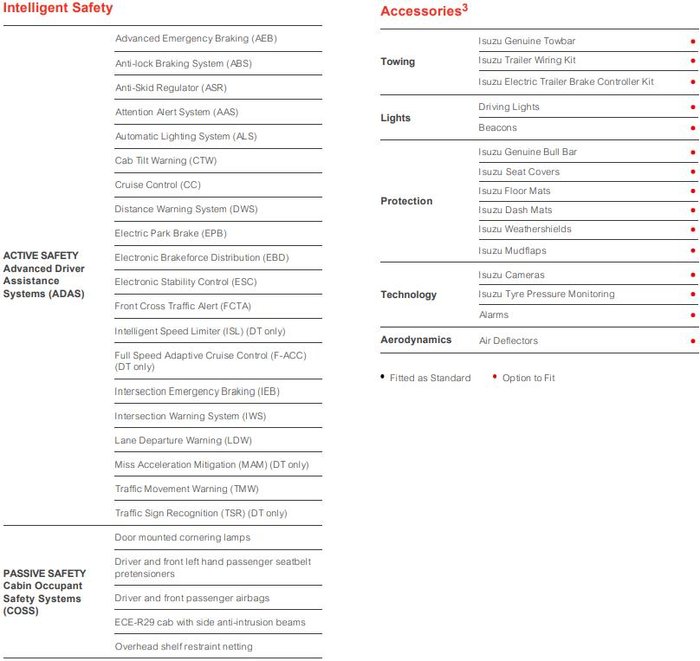 Intelligent Safety

| | |
|---|---|
| ACTIVE SAFETY Advanced Driver Assistance Systems (ADAS) | Advanced Emergency Braking (AEB) |
| | Anti-lock Braking System (ABS) |
| | Anti-Skid Regulator (ASR) |
| | Attention Alert System (AAS) |
| | Automatic Lighting System (ALS) |
| | Cab Tilt Warning (CTW) |
| | Cruise Control (CC) |
| | Distance Warning System (DWS) |
| | Electric Park Brake (EPB) |
| | Electronic Brakeforce Distribution (EBD) |
| | Electronic Stability Control (ESC) |
| | Front Cross Traffic Alert (FCTA) |
| | Intelligent Speed Limiter (ISL) (DT only) |
| | Full Speed Adaptive Cruise Control (F-ACC) (DT only) |
| | Intersection Emergency Braking (IEB) |
| | Intersection Warning System (IWS) |
| | Lane Departure Warning (LDW) |
| | Miss Acceleration Mitigation (MAM) (DT only) |
| | Traffic Movement Warning (TMW) |
| | Traffic Sign Recognition (TSR) (DT only) |
| PASSIVE SAFETY Cabin Occupant Safety Systems (COSS) | Door mounted cornering lamps |
| | Driver and front left hand passenger seatbelt pretensioners |
| | Driver and front passenger airbags |
| | ECE-R29 cab with side anti-intrusion beams |
| | Overhead shelf restraint netting |

Accessories$^3$

| | | |
|---|---|---|
| Towing | Isuzu Genuine Towbar | • |
| | Isuzu Trailer Wiring Kit | • |
| | Isuzu Electric Trailer Brake Controller Kit | • |
| Lights | Driving Lights | • |
| | Beacons | • |
| Protection | Isuzu Genuine Bull Bar | • |
| | Isuzu Seat Covers | • |
| | Isuzu Floor Mats | • |
| | Isuzu Dash Mats | • |
| | Isuzu Weathershields | • |
| | Isuzu Mudflaps | • |
| Technology | Isuzu Cameras | • |
| | Isuzu Tyre Pressure Monitoring | • |
| | Alarms | • |
| Aerodynamics | Air Deflectors | • |

• Fitted as Standard • Option to Fit